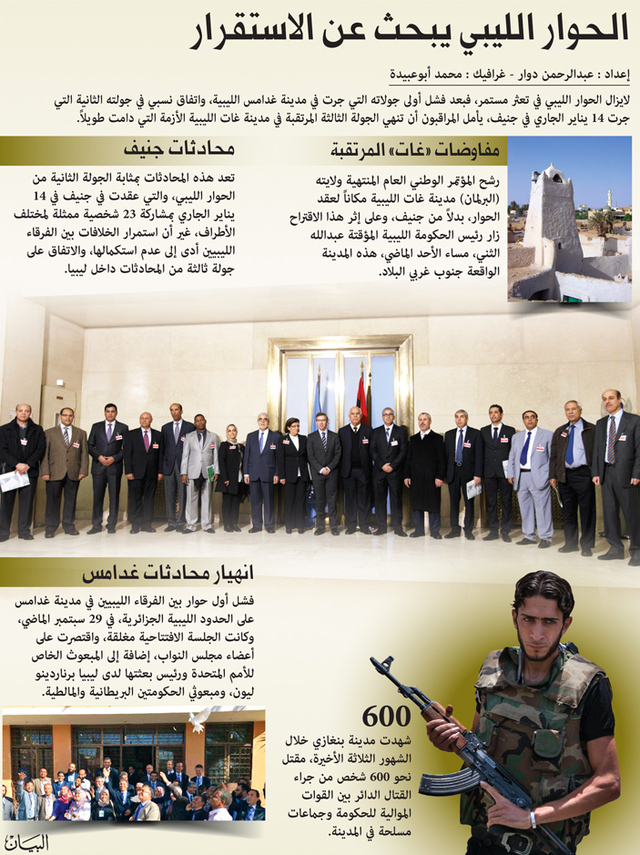 الحوار الليبي يبحث عن الاستقرار

إعداد : عبدالرحمن دوار - غرافيك : محمد أبوعبيدة

لايزال الحوار الليبي في تعثر مستمر، فبعد فشل أولى جولاته التي جرت في مدينة غدامس الليبية، واتفاق نسبي في جولته الثانية التي جرت 14 يناير الجاري في جنيف، يأمل المراقبون أن تنهي الجولة الثالثة المرتقبة في مدينة غات الليبية الأزمة التي دامت طويلاً.

مفاوضات «غات» المرتقبة

رشح المؤتمر الوطني العام المنتهية ولايته (البرلمان) مدينة غات الليبية مكاناً لعقد الحوار، بدلاً من جنيف، وعلى إثر هذا الاقتراح زار رئيس الحكومة الليبية المؤقتة عبدالله الثني، مساء الأحد الماضي، هذه المدينة الواقعة جنوب غربي البلاد.

محادثات جنيف

تعد هذه المحادثات بمثابة الجولة الثانية من الحوار الليبي، والتي عقدت في جنيف في 14 يناير الجاري بمشاركة 23 شخصية ممثلة لمختلف الأطراف، غير أن استمرار الخلافات بين الفرقاء الليبيين أدى إلى عدم استكمالها، والاتفاق على جولة ثالثة من المحادثات داخل ليبيا.

انهيار محادثات غدامس

فشل أول حوار بين الفرقاء الليبيين في مدينة غدامس على الحدود الليبية الجزائرية، في 29 سبتمبر الماضي، وكانت الجلسة الافتتاحية مغلقة، واقتصرت على أعضاء مجلس النواب، إضافة إلى المبعوث الخاص للأمم المتحدة ورئيس بعثتها لدى ليبيا برناردينو ليون، ومبعوثي الحكومتين البريطانية والمالطية.

600

شهدت مدينة بنغازي خلال الشهور الثلاثة الأخيرة، مقتل نحو 600 شخص من جراء القتال الدائر بين القوات الموالية للحكومة وجماعات مسلحة في المدينة.

البيان